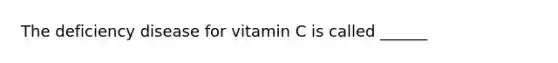 The deficiency disease for vitamin C is called ______